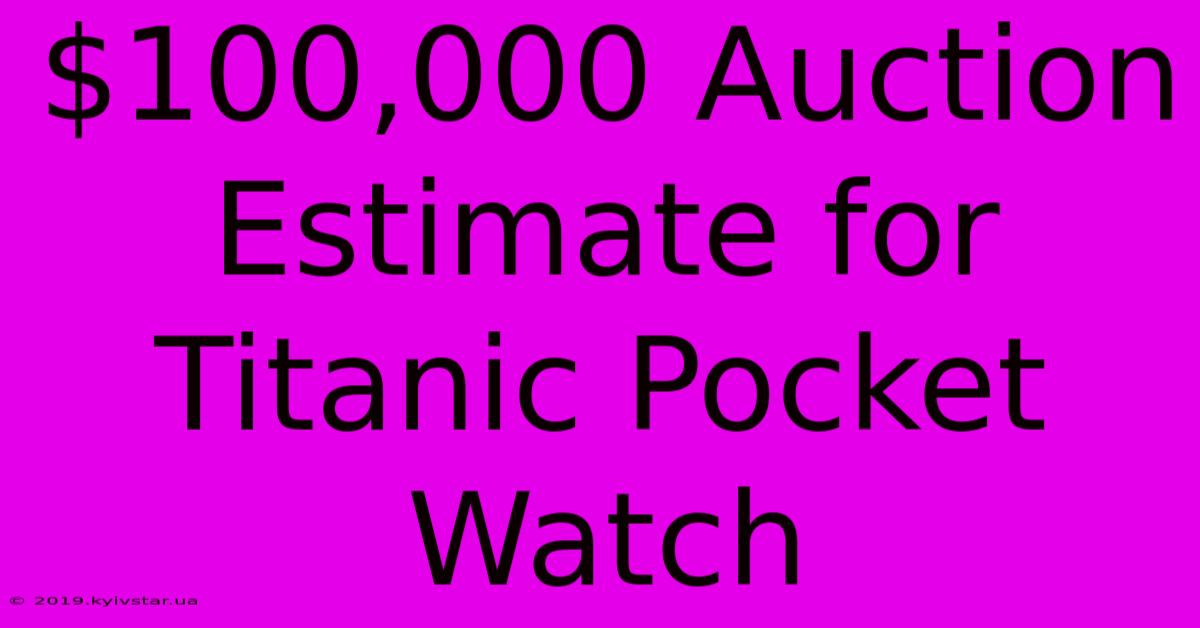 \$100,000 Auction Estimate for Titanic Pocket Watch

© 2019.kyivstar.ua